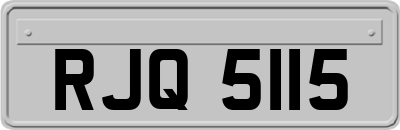 RJQ 5115